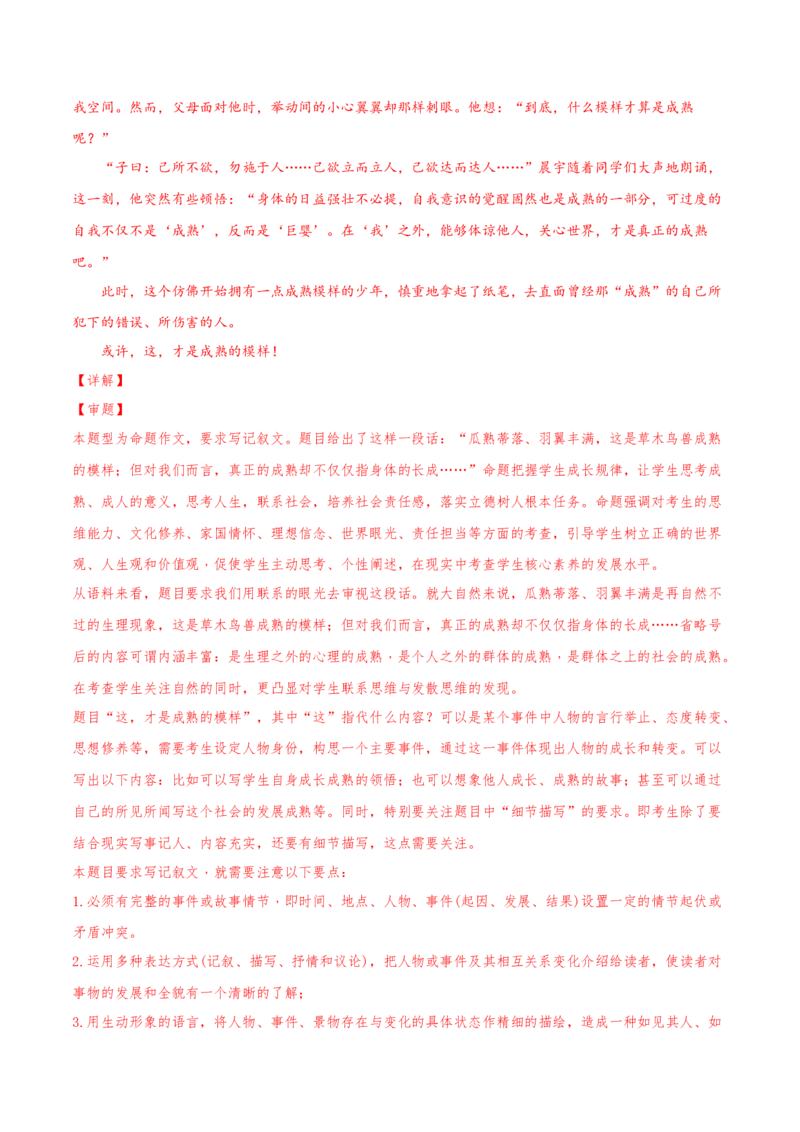 我空间。然而，父母面对他时，举动间的小心翼翼却那样刺眼。他想：“到底，什么模样才算是成熟呢？”

“子曰：己所不欲，勿施于人……己欲立而立人，己欲达而达人……”晨宇随着同学们大声地朗诵，这一刻，他突然有些顿悟：“身体的日益强壮不必提，自我意识的觉醒固然也是成熟的一部分，可过度的自我不仅不是‘成熟’，反而是‘巨婴’。在‘我’之外，能够体谅他人，关心世界，才是真正的成熟吧。”

此时，这个仿佛开始拥有一点成熟模样的少年，慎重地拿起了纸笔，去直面曾经那“成熟”的自己所犯下的错误、所伤害的人。

或许，这，才是成熟的模样！

【详解】

【审题】

本题型为命题作文，要求写记叙文。题目给出了这样一段话：“瓜熟蒂落、羽翼丰满，这是草木鸟兽成熟的模样；但对我们而言，真正的成熟却不仅仅指身体的长成……”命题把握学生成长规律，让学生思考成熟、成人的意义，思考人生，联系社会，培养社会责任感，落实立德树人根本任务。命题强调对考生的思维能力、文化修养、家国情怀、理想信念、世界眼光、责任担当等方面的考查，引导学生树立正确的世界观、人生观和价值观，促使学生主动思考、个性阐述，在现实中考查学生核心素养的发展水平。

从语料来看，题目要求我们用联系的眼光去审视这段话。就大自然来说，瓜熟蒂落、羽翼丰满是再自然不过的生理现象，这是草木鸟兽成熟的模样；但对我们而言，真正的成熟却不仅仅指身体的长成……省略号后的内容可谓内涵丰富：是生理之外的心理的成熟，是个人之外的群体的成熟，是群体之上的社会的成熟。在考查学生关注自然的同时，更凸显对学生联系思维与发散思维的发现。

题目“这，才是成熟的模样”，其中“这”指代什么内容？可以是某个事件中人物的言行举止、态度转变、思想修养等，需要考生设定人物身份，构思一个主要事件，通过这一事件体现出人物的成长和转变。可以写出以下内容：比如可以写学生自身成长成熟的领悟；也可以想象他人成长、成熟的故事；甚至可以通过自己的所见所闻写这个社会的发展成熟等。同时，特别要关注题目中“细节描写”的要求。即考生除了要结合现实写事记人、内容充实，还要有细节描写，这点需要关注。

本题目要求写记叙文，就需要注意以下要点：

1.必须有完整的事件或故事情节，即时间、地点、人物、事件(起因、发展、结果)设置一定的情节起伏或矛盾冲突。

2.运用多种表达方式(记叙、描写、抒情和议论)，把人物或事件及其相互关系变化介绍给读者，使读者对事物的发展和全貌有一个清晰的了解；

3.用生动形象的语言，将人物、事件、景物存在与变化的具体状态作精细的描绘，造成一种如见其人、如